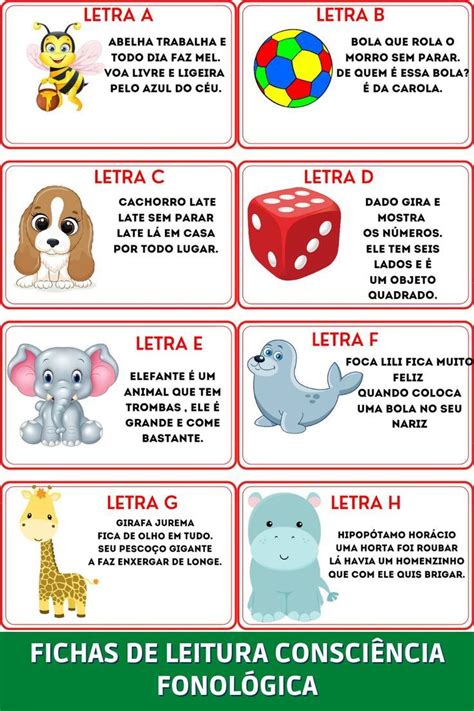 LETRA A

ABELHA TRABALHA E TODO DIA FAZ MEL. VOA LIVRE E LIGEIRA PELO AZUL DO CÉU.

LETRA B

BOLA QUE ROLA O MORRO SEM PARAR. DE QUEM É ESSA BOLA? É DA CAROLA.

LETRA C

CACHORRO LATE LATE SEM PARAR LATE LÁ EM CASA POR TODO LUGAR.

LETRA D

DADO GIRA E MOSTRA OS NÚMEROS. ELE TEM SEIS LADOS E É UM OBJETO QUADRADO.

LETRA E

ELEFANTE É UM ANIMAL QUE TEM TROMBAS , ELE É GRANDE E COME BASTANTE.

LETRA F

FOCA LILI FICA MUITO FELIZ QUANDO COLOCA UMA BOLA NO SEU NARIZ

LETRA G

GIRAFA JUREMA FICA DE OLHO EM TUDO. SEU PESCOÇO GIGANTE A FAZ ENXERGAR DE LONGE.

LETRA H

HIPOPÓTAMO HORÁCIO UMA HORTA FOI ROUBAR LÁ HAVIA UM HOMENZINHO QUE COM ELE QUIS BRIGAR.

FICHAS DE LEITURA CONSCIÊNCIA FONOLÓGICA